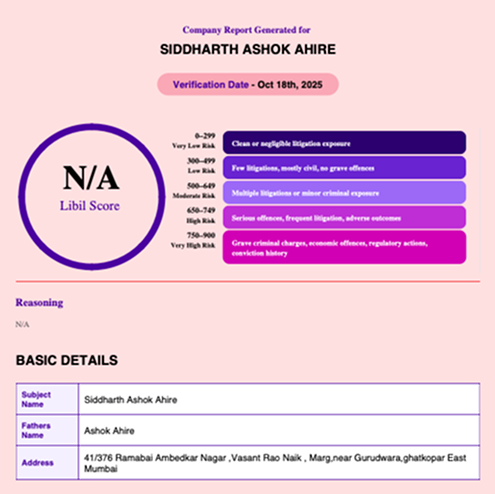 Company Report Generated for

SIDDHARTH ASHOK AHIRE

Verification Date - Oct 18th, 2025

N/A
Libil Score

0–299
Very Low Risk
Clean or negligible litigation exposure

300–499
Low Risk
Few litigations, mostly civil, no grave offences

500–649
Moderate Risk
Multiple litigations or minor criminal exposure

650–749
High Risk
Serious offences, frequent litigation, adverse outcomes

750–900
Very High Risk
Grave criminal charges, economic offences, regulatory actions, conviction history

Reasoning

N/A

BASIC DETAILS

| Subject Name | Siddharth Ashok Ahire |
|---|---|
| Fathers Name | Ashok Ahire |
| Address | 41/376 Ramabai Ambedkar Nagar ,Vasant Rao Naik , Marg,near Gurudwara,ghatkopar East Mumbai |